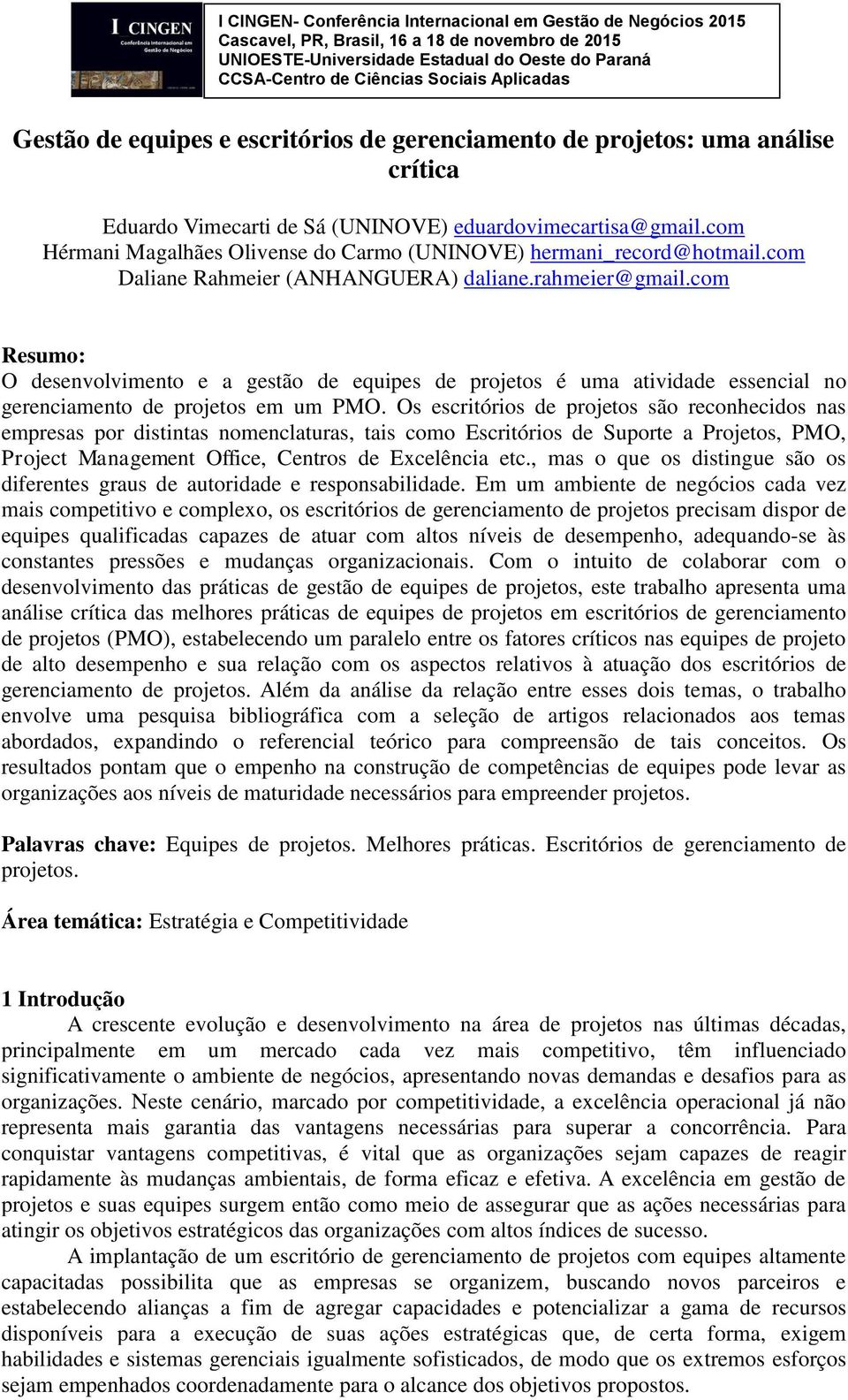 I CINGEN
Conferência Internacional em Gestão de Negócios

I CINGEN- Conferência Internacional em Gestão de Negócios 2015
Cascavel, PR, Brasil, 16 a 18 de novembro de 2015
UNIOESTE-Universidade Estadual do Oeste do Paraná
CCSA-Centro de Ciências Sociais Aplicadas

Gestão de equipes e escritórios de gerenciamento de projetos: uma análise crítica

Eduardo Vimecarti de Sá (UNINOVE) eduardovimecartisa@gmail.com
Hérmani Magalhães Olivense do Carmo (UNINOVE) hermani_record@hotmail.com
Daliane Rahmeier (ANHANGUERA) daliane.rahmeier@gmail.com

Resumo:
O desenvolvimento e a gestão de equipes de projetos é uma atividade essencial no gerenciamento de projetos em um PMO. Os escritórios de projetos são reconhecidos nas empresas por distintas nomenclaturas, tais como Escritórios de Suporte a Projetos, PMO, Project Management Office, Centros de Excelência etc., mas o que os distingue são os diferentes graus de autoridade e responsabilidade. Em um ambiente de negócios cada vez mais competitivo e complexo, os escritórios de gerenciamento de projetos precisam dispor de equipes qualificadas capazes de atuar com altos níveis de desempenho, adequando-se às constantes pressões e mudanças organizacionais. Com o intuito de colaborar com o desenvolvimento das práticas de gestão de equipes de projetos, este trabalho apresenta uma análise crítica das melhores práticas de equipes de projetos em escritórios de gerenciamento de projetos (PMO), estabelecendo um paralelo entre os fatores críticos nas equipes de projeto de alto desempenho e sua relação com os aspectos relativos à atuação dos escritórios de gerenciamento de projetos. Além da análise da relação entre esses dois temas, o trabalho envolve uma pesquisa bibliográfica com a seleção de artigos relacionados aos temas abordados, expandindo o referencial teórico para compreensão de tais conceitos. Os resultados pontam que o empenho na construção de competências de equipes pode levar as organizações aos níveis de maturidade necessários para empreender projetos.

Palavras chave: Equipes de projetos. Melhores práticas. Escritórios de gerenciamento de projetos.

Área temática: Estratégia e Competitividade

1 Introdução
A crescente evolução e desenvolvimento na área de projetos nas últimas décadas, principalmente em um mercado cada vez mais competitivo, têm influenciado significativamente o ambiente de negócios, apresentando novas demandas e desafios para as organizações. Neste cenário, marcado por competitividade, a excelência operacional já não representa mais garantia das vantagens necessárias para superar a concorrência. Para conquistar vantagens competitivas, é vital que as organizações sejam capazes de reagir rapidamente às mudanças ambientais, de forma eficaz e efetiva. A excelência em gestão de projetos e suas equipes surgem então como meio de assegurar que as ações necessárias para atingir os objetivos estratégicos das organizações com altos índices de sucesso.
A implantação de um escritório de gerenciamento de projetos com equipes altamente capacitadas possibilita que as empresas se organizem, buscando novos parceiros e estabelecendo alianças a fim de agregar capacidades e potencializar a gama de recursos disponíveis para a execução de suas ações estratégicas que, de certa forma, exigem habilidades e sistemas gerenciais igualmente sofisticados, de modo que os extremos esforços sejam empenhados coordenadamente para o alcance dos objetivos propostos.